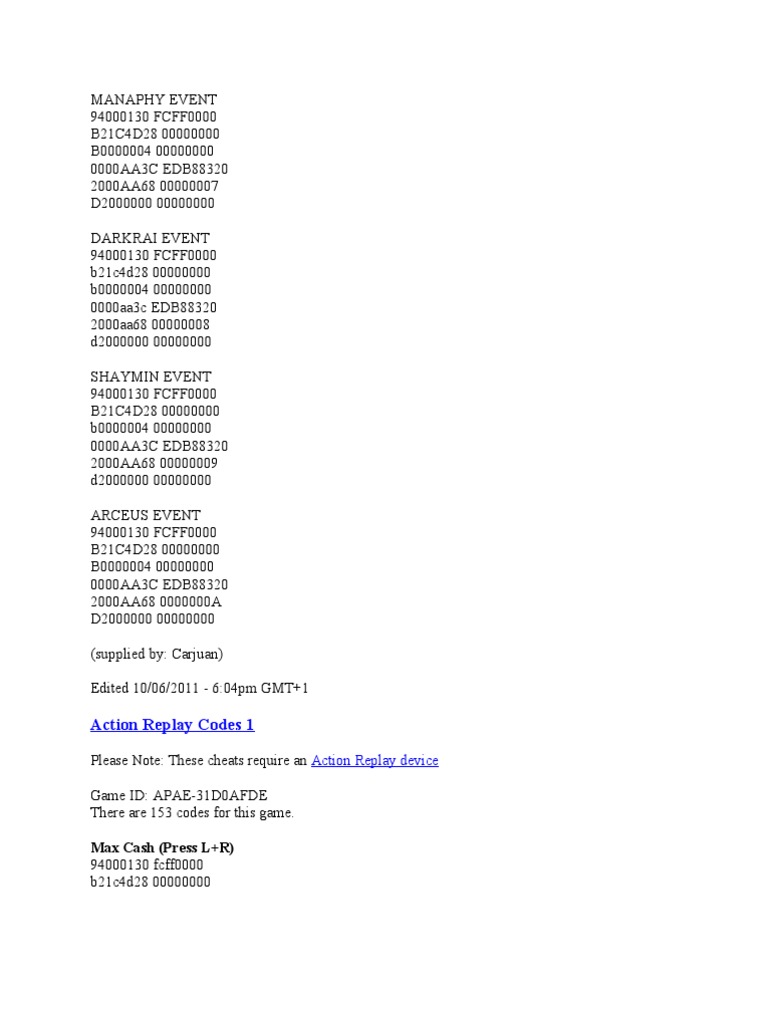 MANAPHY EVENT
94000130 FCFF0000
B21C4D28 00000000
B0000004 00000000
0000AA3C EDB88320
2000AA68 00000007
D2000000 00000000

DARKRAI EVENT
94000130 FCFF0000
b21c4d28 00000000
b0000004 00000000
0000aa3c EDB88320
2000aa68 00000008
d2000000 00000000

SHAYMIN EVENT
94000130 FCFF0000
B21C4D28 00000000
b0000004 00000000
0000AA3C EDB88320
2000AA68 00000009
d2000000 00000000

ARCEUS EVENT
94000130 FCFF0000
B21C4D28 00000000
B0000004 00000000
0000AA3C EDB88320
2000AA68 0000000A
D2000000 00000000

(supplied by: Carjuan)

Edited 10/06/2011 - 6:04pm GMT+1

Action Replay Codes 1

Please Note: These cheats require an Action Replay device

Game ID: APAE-31D0AFDE
There are 153 codes for this game.

Max Cash (Press L+R)
94000130 fcff0000
b21c4d28 00000000